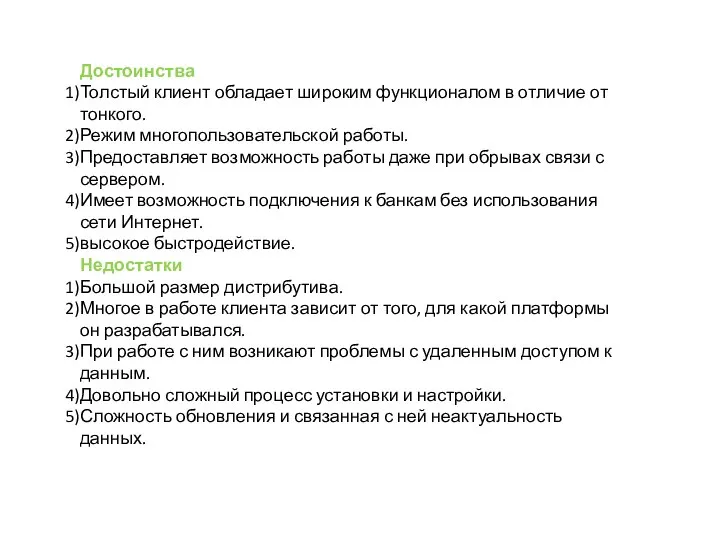 Достоинства
1)Толстый клиент обладает широким функционалом в отличие от тонкого.
2)Режим многопользовательской работы.
3)Предоставляет возможность работы даже при обрывах связи с сервером.
4)Имеет возможность подключения к банкам без использования сети Интернет.
5)высокое быстродействие.
Недостатки
1)Большой размер дистрибутива.
2)Многое в работе клиента зависит от того, для какой платформы он разрабатывался.
3)При работе с ним возникают проблемы с удаленным доступом к данным.
4)Довольно сложный процесс установки и настройки.
5)Сложность обновления и связанная с ней неактуальность данных.